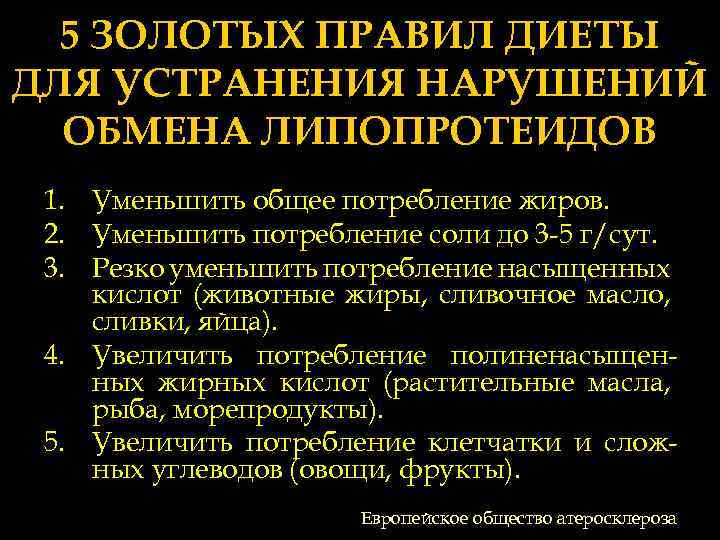 5 ЗОЛОТЫХ ПРАВИЛ ДИЕТЫ ДЛЯ УСТРАНЕНИЯ НАРУШЕНИЙ ОБМЕНА ЛИПОПРОТЕИДОВ

1. Уменьшить общее потребление жиров.
2. Уменьшить потребление соли до 3-5 г/сут.
3. Резко уменьшить потребление насыщенных кислот (животные жиры, сливочное масло, сливки, яйца).
4. Увеличить потребление полиненасыщенных жирных кислот (растительные масла, рыба, морепродукты).
5. Увеличить потребление клетчатки и сложных углеводов (овощи, фрукты).

Европейское общество атеросклероза